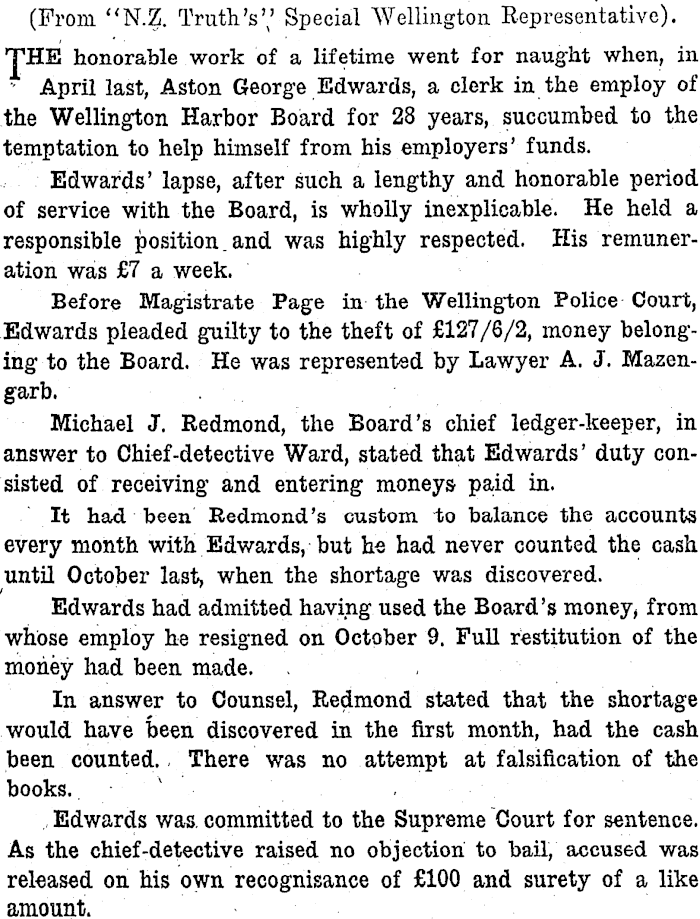 (From "N.Z. Truth's" Special Wellington Representative).

THE honorable work of a lifetime went for naught when, in April last, Aston George Edwards, a clerk in the employ of the Wellington Harbor Board for 28 years, succumbed to the temptation to help himself from his employers' funds.

Edwards' lapse, after such a lengthy and honorable period of service with the Board, is wholly inexplicable. He held a responsible position and was highly respected. His remuneration was £7 a week.

Before Magistrate Page in the Wellington Police Court, Edwards pleaded guilty to the theft of £127/6/2, money belonging to the Board. He was represented by Lawyer A. J. Mazengarb.

Michael J. Redmond, the Board's chief ledger-keeper, in answer to Chief-detective Ward, stated that Edwards' duty consisted of receiving and entering moneys paid in.

It had been Redmond's custom to balance the accounts every month with Edwards, but he had never counted the cash until October last, when the shortage was discovered.

Edwards had admitted having used the Board's money, from whose employ he resigned on October 9. Full restitution of the money had been made.

In answer to Counsel, Redmond stated that the shortage would have been discovered in the first month, had the cash been counted. There was no attempt at falsification of the books.

Edwards was committed to the Supreme Court for sentence. As the chief-detective raised no objection to bail, accused was released on his own recognisance of £100 and surety of a like amount.